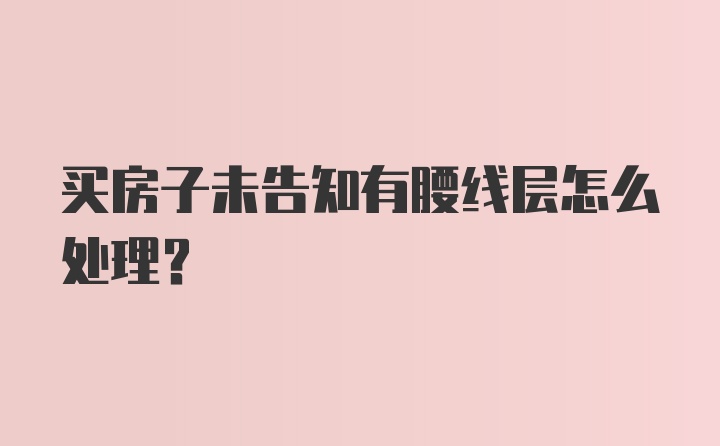 买房子未告知有腰线层怎么处理？